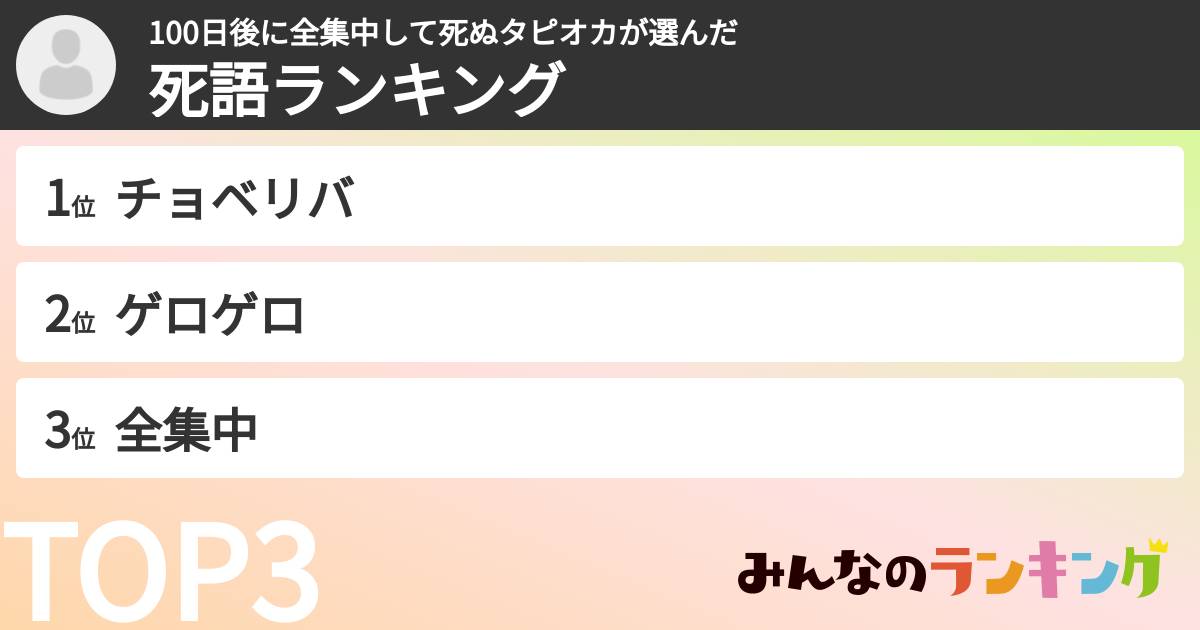 100日後に全集中して死ぬタピオカが選んだ
死語ランキング

1位 チョベリバ

2位 ゲロゲロ

3位 全集中

TOP3

みんなのランキング